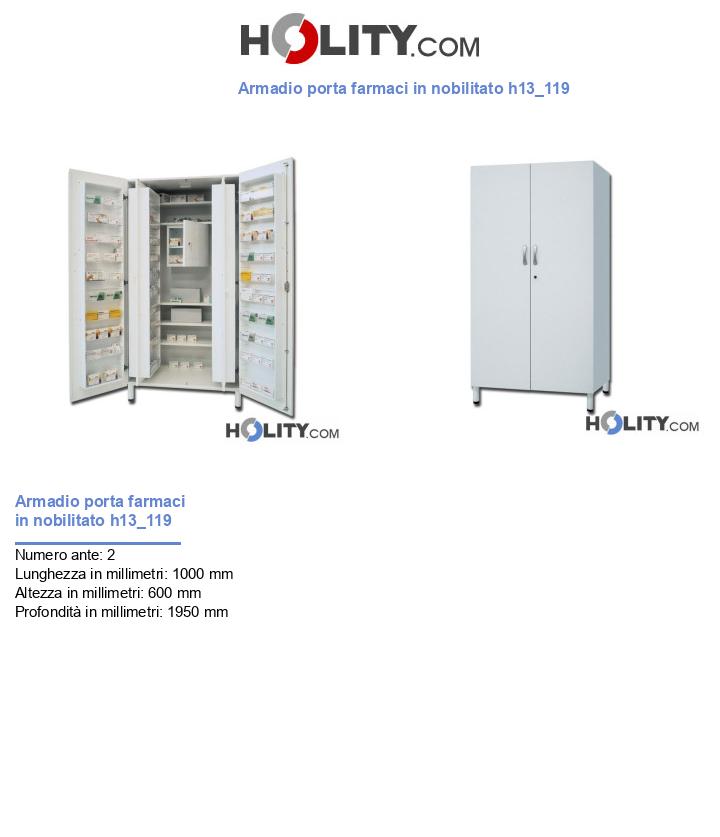 HOLITY.COM

Armadio porta farmaci in nobilitato h13_119

HOLITY.COM

HOLITY.COM

Armadio porta farmaci in nobilitato h13_119

Numero ante: 2
Lunghezza in millimetri: 1000 mm
Altezza in millimetri: 600 mm
Profondità in millimetri: 1950 mm